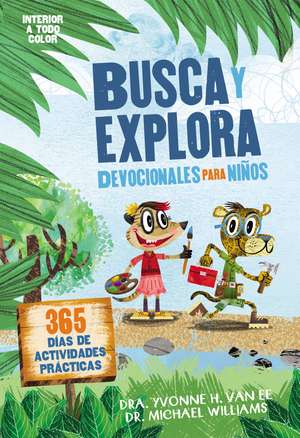 INTERIOR A TODO COLOR

BUSCA Y EXPLORA

DEVOCIONALES PARA NIÑOS

365 DÍAS DE ACTIVIDADES PRÁCTICAS

DRA. YVONNE H. VAN EE
DR. MICHAEL WILLIAMS